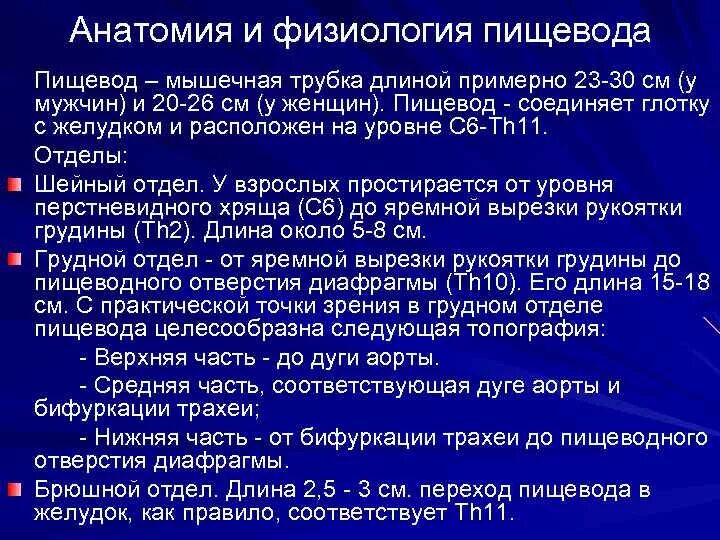 Анатомия и физиология пищевода

Пищевод – мышечная трубка длиной примерно 23-30 см (у мужчин) и 20-26 см (у женщин). Пищевод - соединяет глотку с желудком и расположен на уровне С6-Th11.

Отделы:

Шейный отдел. У взрослых простирается от уровня перстневидного хряща (С6) до яремной вырезки рукоятки грудины (Th2). Длина около 5-8 см.

Грудной отдел - от яремной вырезки рукоятки грудины до пищеводного отверстия диафрагмы (Th10). Его длина 15-18 см. С практической точки зрения в грудном отделе пищевода целесообразна следующая топография:

- Верхняя часть - до дуги аорты.

- Средняя часть, соответствующая дуге аорты и бифуркации трахеи;

- Нижняя часть - от бифуркации трахеи до пищеводного отверстия диафрагмы.

Брюшной отдел. Длина 2,5 - 3 см. переход пищевода в желудок, как правило, соответствует Th11.